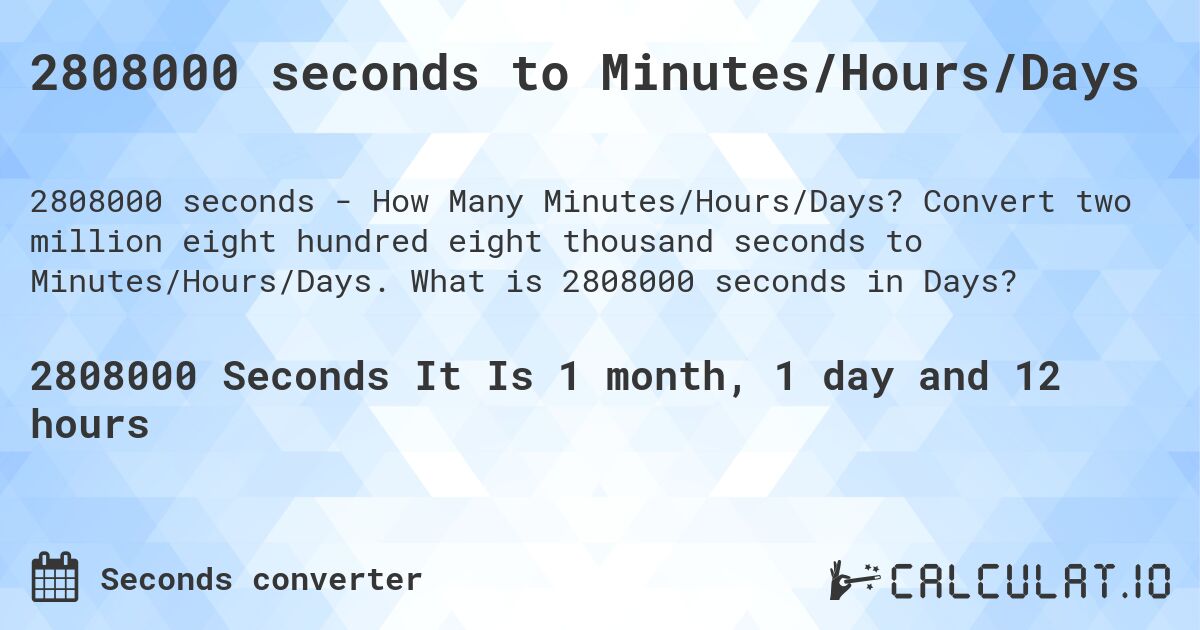 2808000 seconds to Minutes/Hours/Days

2808000 seconds - How Many Minutes/Hours/Days? Convert two million eight hundred eight thousand seconds to Minutes/Hours/Days. What is 2808000 seconds in Days?

2808000 Seconds It Is 1 month, 1 day and 12 hours

Seconds converter

CALCULAT.IO